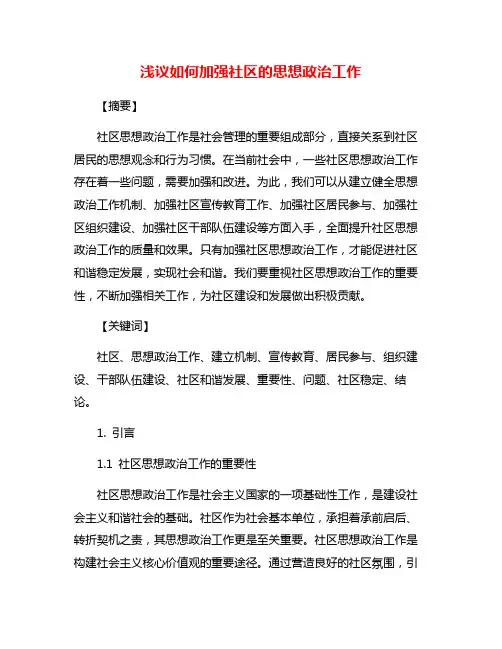 浅议如何加强社区的思想政治工作

【摘要】

社区思想政治工作是社会管理的重要组成部分，直接关系到社区居民的思想观念和行为习惯。在当前社会中，一些社区思想政治工作存在着一些问题，需要加强和改进。为此，我们可以从建立健全思想政治工作机制、加强社区宣传教育工作、加强社区居民参与、加强社区组织建设、加强社区干部队伍建设等方面入手，全面提升社区思想政治工作的质量和效果。只有加强社区思想政治工作，才能促进社区和谐稳定发展，实现社会和谐。我们要重视社区思想政治工作的重要性，不断加强相关工作，为社区建设和发展做出积极贡献。

【关键词】

社区、思想政治工作、建立机制、宣传教育、居民参与、组织建设、干部队伍建设、社区和谐发展、重要性、问题、社区稳定、结论。

1. 引言

1.1 社区思想政治工作的重要性

社区思想政治工作是社会主义国家的一项基础性工作，是建设社会主义和谐社会的基础。社区作为社会基本单位，承担着承前启后、转折契机之责，其思想政治工作更是至关重要。社区思想政治工作是构建社会主义核心价值观的重要途径。通过营造良好的社区氛围，引